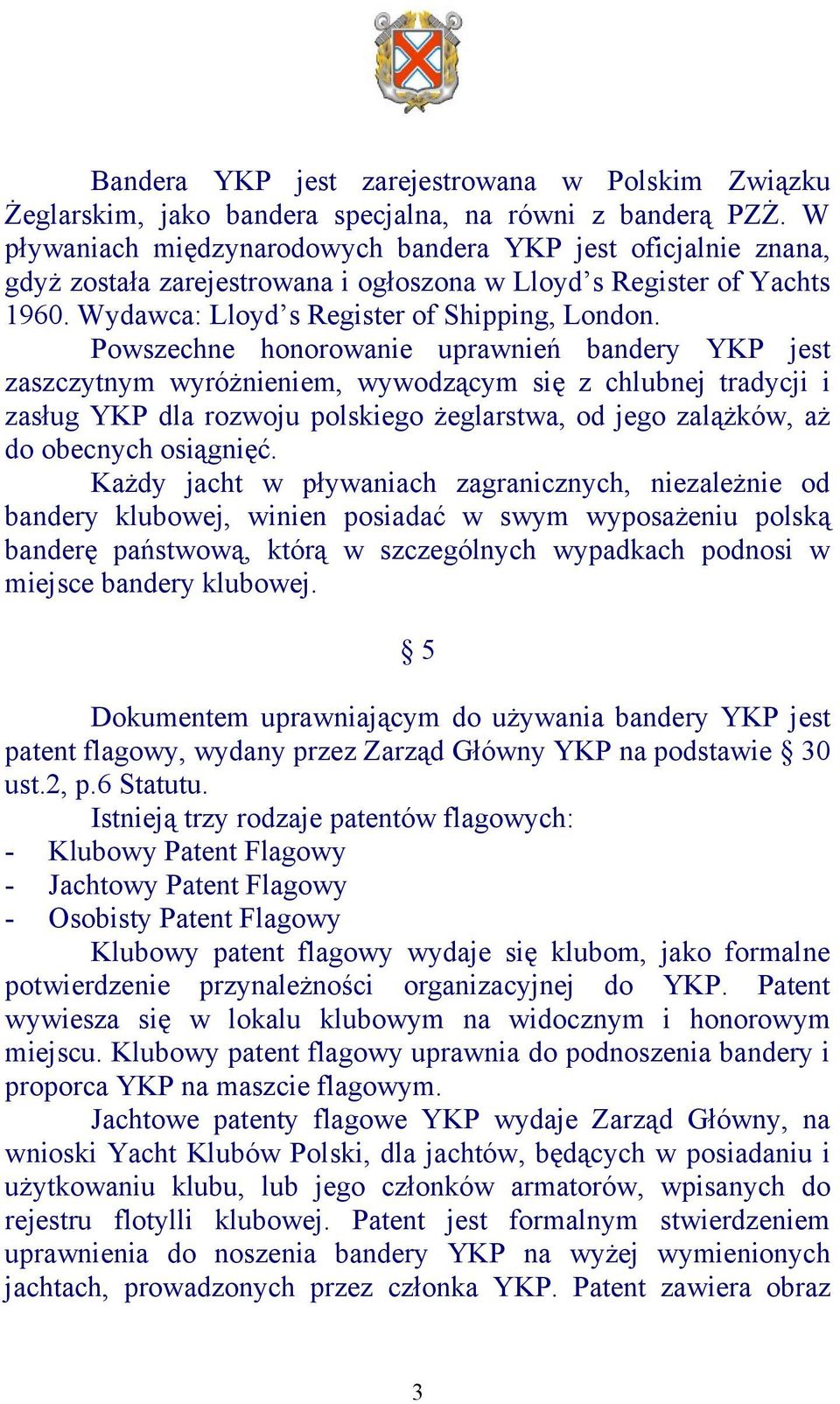 Bandera YKP jest zarejestrowana w Polskim Związku Żeglarskim, jako bandera specjalna, na równi z banderą PZŻ. W pływaniach międzynarodowych bandera YKP jest oficjalnie znana, gdyż została zarejestrowana i ogłoszona w Lloyd’s Register of Yachts 1960. Wydawca: Lloyd’s Register of Shipping, London.

Powszechne honorowanie uprawnień bandery YKP jest zaszczytnym wyróżnieniem, wywodzącym się z chlubnej tradycji i zasług YKP dla rozwoju polskiego żeglarstwa, od jego zalążków, aż do obecnych osiągnięć.

Każdy jacht w pływaniach zagranicznych, niezależnie od bandery klubowej, winien posiadać w swym wyposażeniu polską banderę państwową, którą w szczególnych wypadkach podnosi w miejsce bandery klubowej.

§ 5

Dokumentem uprawniającym do używania bandery YKP jest patent flagowy, wydany przez Zarząd Główny YKP na podstawie § 30 ust.2, p.6 Statutu.

Istnieją trzy rodzaje patentów flagowych:
- Klubowy Patent Flagowy
- Jachtowy Patent Flagowy
- Osobisty Patent Flagowy

Klubowy patent flagowy wydaje się klubom, jako formalne potwierdzenie przynależności organizacyjnej do YKP. Patent wywiesza się w lokalu klubowym na widocznym i honorowym miejscu. Klubowy patent flagowy uprawnia do podnoszenia bandery i proporca YKP na maszcie flagowym.

Jachtowe patenty flagowe YKP wydaje Zarząd Główny, na wnioski Yacht Klubów Polski, dla jachtów, będących w posiadaniu i użytkowaniu klubu, lub jego członków armatorów, wpisanych do rejestru flotylli klubowej. Patent jest formalnym stwierdzeniem uprawnienia do noszenia bandery YKP na wyżej wymienionych jachtach, prowadzonych przez członka YKP. Patent zawiera obraz

3